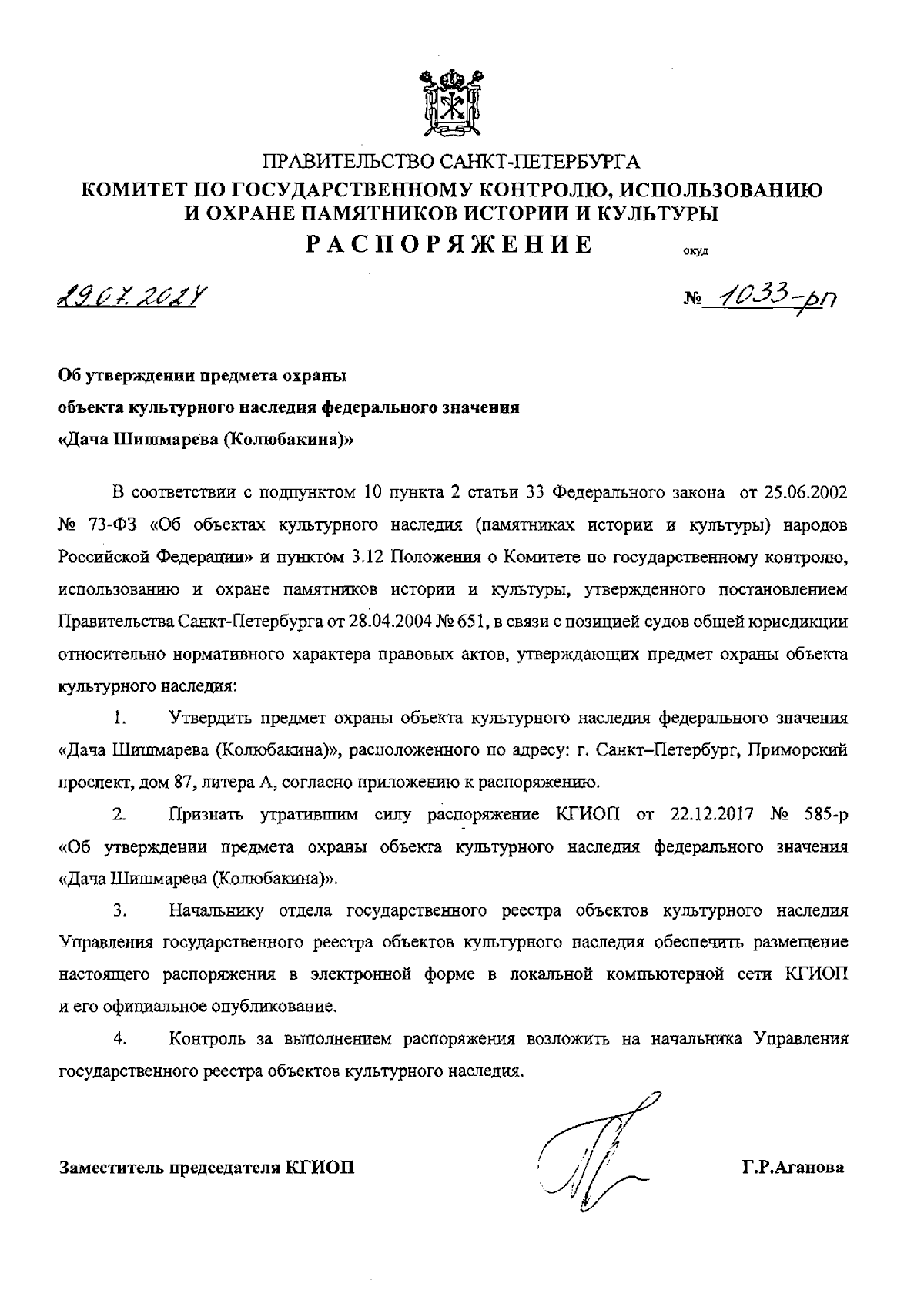 ПРАВИТЕЛЬСТВО САНКТ-ПЕТЕРБУРГА
КОМИТЕТ ПО ГОСУДАРСТВЕННОМУ КОНТРОЛЮ, ИСПОЛЬЗОВАНИЮ И ОХРАНЕ ПАМЯТНИКОВ ИСТОРИИ И КУЛЬТУРЫ
РАСПОРЯЖЕНИЕ окуд

29.07.2024 № 1033-рп

Об утверждении предмета охраны объекта культурного наследия федерального значения «Дача Шишмарева (Колюбакина)»

В соответствии с подпунктом 10 пункта 2 статьи 33 Федерального закона от 25.06.2002 № 73-ФЗ «Об объектах культурного наследия (памятниках истории и культуры) народов Российской Федерации» и пунктом 3.12 Положения о Комитете по государственному контролю, использованию и охране памятников истории и культуры, утвержденного постановлением Правительства Санкт-Петербурга от 28.04.2004 № 651, в связи с позицией судов общей юрисдикции относительно нормативного характера правовых актов, утверждающих предмет охраны объекта культурного наследия:

1. Утвердить предмет охраны объекта культурного наследия федерального значения «Дача Шишмарева (Колюбакина)», расположенного по адресу: г. Санкт–Петербург, Приморский проспект, дом 87, литера А, согласно приложению к распоряжению.

2. Признать утратившим силу распоряжение КГИОП от 22.12.2017 № 585-р «Об утверждении предмета охраны объекта культурного наследия федерального значения «Дача Шишмарева (Колюбакина)».

3. Начальнику отдела государственного реестра объектов культурного наследия Управления государственного реестра объектов культурного наследия обеспечить размещение настоящего распоряжения в электронной форме в локальной компьютерной сети КГИОП и его официальное опубликование.

4. Контроль за выполнением распоряжения возложить на начальника Управления государственного реестра объектов культурного наследия.

Заместитель председателя КГИОП Г.Р.Аганова